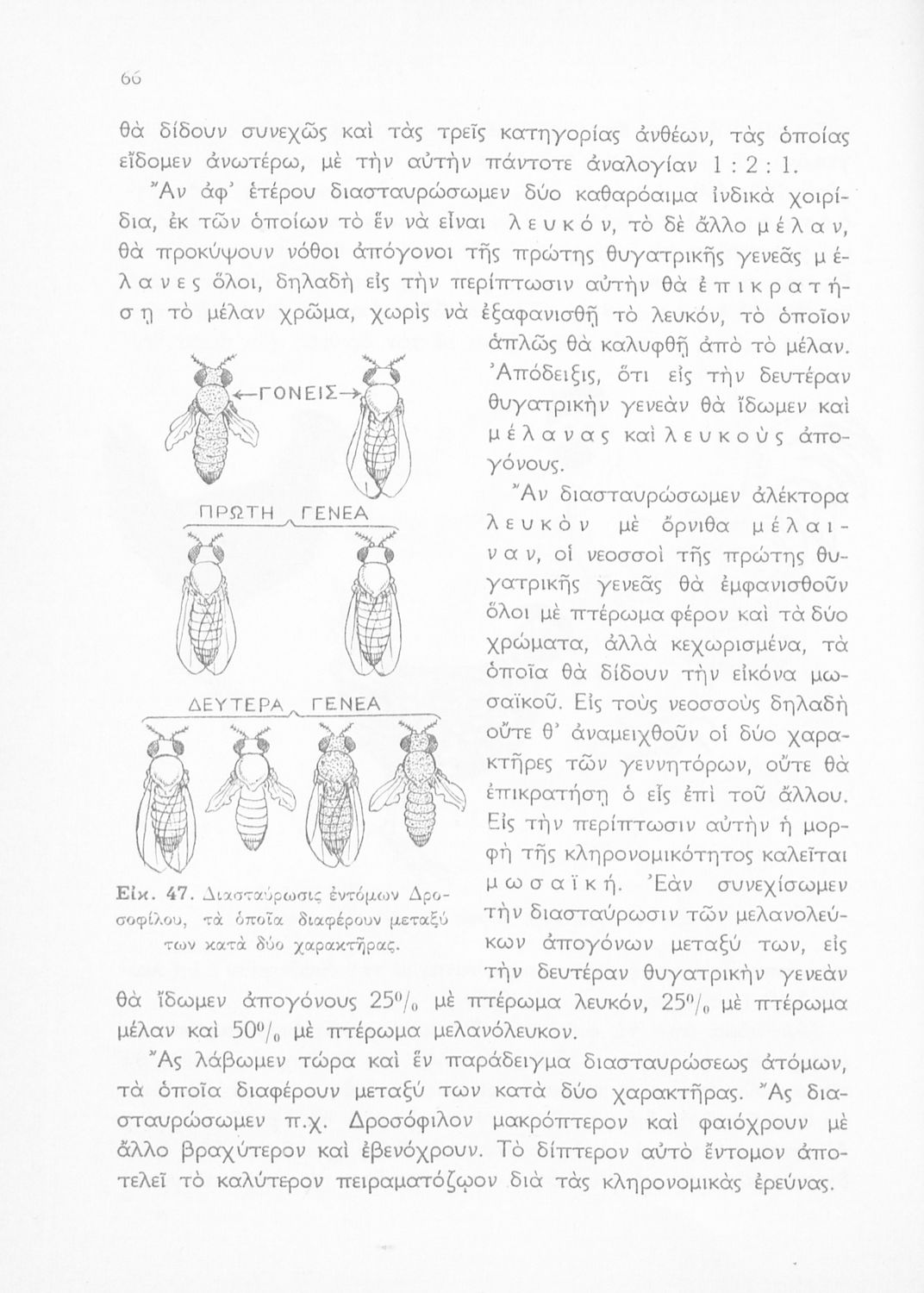 66

θὰ δίδουν συνεχῶς καὶ τὰς τρεῖς κατηγορίας ἀνθέων, τὰς ὁποίας εἴδομεν ἀνωτέρω, μὲ τὴν αὐτὴν πάντοτε ἀναλογίαν 1 : 2 : 1.

Ἂν ἀφ' ἑτέρου διασταυρώσωμεν δύο καθαρόαιμα ἰνδικὰ χοιρίδια, ἐκ τῶν ὁποίων τὸ ἓν νὰ εἶναι λευκόν, τὸ δὲ ἄλλο μέλαν, θὰ προκύψουν νόθοι ἀπόγονοι τῆς πρώτης θυγατρικῆς γενεᾶς μέλανες ὅλοι, δηλαδὴ εἰς τὴν περίπτωσιν αὐτὴν θὰ ἐπικρατήσῃ τὸ μέλαν χρῶμα, χωρὶς νὰ ἐξαφανισθῇ τὸ λευκόν, τὸ ὁποῖον ἁπλῶς θὰ καλυφθῇ ἀπὸ τὸ μέλαν. Ἀπόδειξις, ὅτι εἰς τὴν δευτέραν θυγατρικὴν γενεὰν θὰ ἴδωμεν καὶ μέλανας καὶ λευκοὺς ἀπογόνους.

Ἂν διασταυρώσωμεν ἀλέκτορα λευκὸν μὲ ὄρνιθα μέλαιναν, οἱ νεοσσοὶ τῆς πρώτης θυγατρικῆς γενεᾶς θὰ ἐμφανισθοῦν ὅλοι μὲ πτέρωμα φέρον καὶ τὰ δύο χρώματα, ἀλλὰ κεχωρισμένα, τὰ ὁποῖα θὰ δίδουν τὴν εἰκόνα μωσαϊκοῦ. Εἰς τοὺς νεοσσοὺς δηλαδὴ οὔτε θ' ἀναμειχθοῦν οἱ δύο χαρακτῆρες τῶν γεννητόρων, οὔτε θὰ ἐπικρατήσῃ ὁ εἷς ἐπὶ τοῦ ἄλλου. Εἰς τὴν περίπτωσιν αὐτὴν ἡ μορφὴ τῆς κληρονομικότητος καλεῖται μωσαϊκή. Ἐὰν συνεχίσωμεν τὴν διασταύρωσιν τῶν μελανολεύκων ἀπογόνων μεταξύ των, εἰς τὴν δευτέραν θυγατρικὴν γενεὰν θὰ ἴδωμεν ἀπογόνους 25% μὲ πτέρωμα λευκόν, 25% μὲ πτέρωμα μέλαν καὶ 50% μὲ πτέρωμα μελανόλευκον.

ΓΟΝΕΙΣ

ΠΡΩΤΗ ΓΕΝΕΑ

ΔΕΥΤΕΡΑ ΓΕΝΕΑ

Εἰκ. 47. Διασταύρωσις ἐντόμων Δροσοφίλου, τὰ ὁποῖα διαφέρουν μεταξύ των κατὰ δύο χαρακτῆρας.

Ἂς λάβωμεν τώρα καὶ ἓν παράδειγμα διασταυρώσεως ἀτόμων, τὰ ὁποῖα διαφέρουν μεταξύ των κατὰ δύο χαρακτῆρας. Ἂς διασταυρώσωμεν π.χ. Δροσόφιλον μακρόπτερον καὶ φαιόχρουν μὲ ἄλλο βραχύτερον καὶ ἐβενόχρουν. Τὸ δίπτερον αὐτὸ ἔντομον ἀποτελεῖ τὸ καλύτερον πειραματόζῳον διὰ τὰς κληρονομικὰς ἐρεύνας.